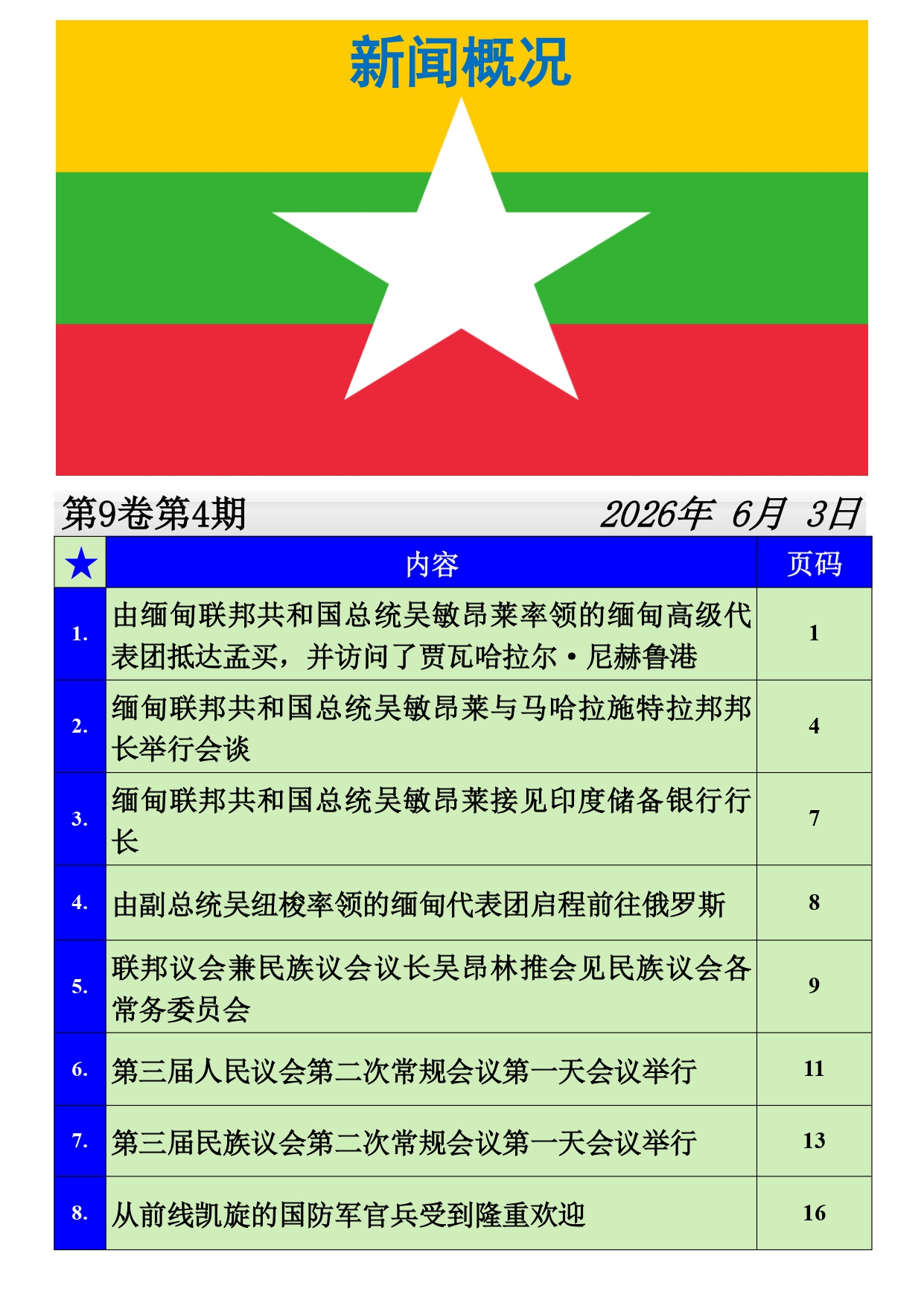 新闻概况

第9卷第4期 2026年 6月 3日

| ★ | 内容 | 页码 |
|---|---|---|
| 1. | 由缅甸联邦共和国总统吴敏昂莱率领的缅甸高级代表团抵达孟买，并访问了贾瓦哈拉尔·尼赫鲁港 | 1 |
| 2. | 缅甸联邦共和国总统吴敏昂莱与马哈拉施特拉邦邦长举行会谈 | 4 |
| 3. | 缅甸联邦共和国总统吴敏昂莱接见印度储备银行行长 | 7 |
| 4. | 由副总统吴纽梭率领的缅甸代表团启程前往俄罗斯 | 8 |
| 5. | 联邦议会兼民族议会议长吴昂林推会见民族议会各常务委员会 | 9 |
| 6. | 第三届人民议会第二次常规会议第一天会议举行 | 11 |
| 7. | 第三届民族议会第二次常规会议第一天会议举行 | 13 |
| 8. | 从前线凯旋的国防军官兵受到隆重欢迎 | 16 |